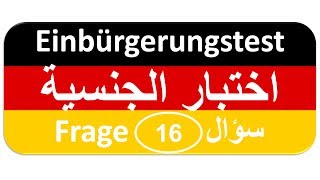 Einbürgerungstest

اختبار الجنسية

Frage 16 سؤال